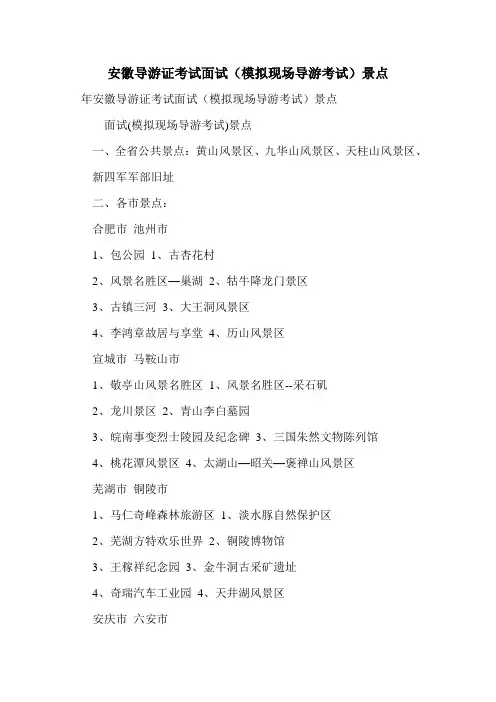 安徽导游证考试面试（模拟现场导游考试）景点

年安徽导游证考试面试（模拟现场导游考试）景点

面试(模拟现场导游考试)景点

一、全省公共景点：黄山风景区、九华山风景区、天柱山风景区、新四军军部旧址

二、各市景点：

合肥市 池州市

1、包公园 1、古杏花村

2、风景名胜区—巢湖 2、牯牛降龙门景区

3、古镇三河 3、大王洞风景区

4、李鸿章故居与享堂 4、历山风景区

宣城市 马鞍山市

1、敬亭山风景名胜区 1、风景名胜区--采石矶

2、龙川景区 2、青山李白墓园

3、皖南事变烈士陵园及纪念碑 3、三国朱然文物陈列馆

4、桃花潭风景区 4、太湖山—昭关—褒禅山风景区

芜湖市 铜陵市

1、马仁奇峰森林旅游区 1、淡水豚自然保护区

2、芜湖方特欢乐世界 2、铜陵博物馆

3、王稼祥纪念园 3、金牛洞古采矿遗址

4、奇瑞汽车工业园 4、天井湖风景区

安庆市 六安市